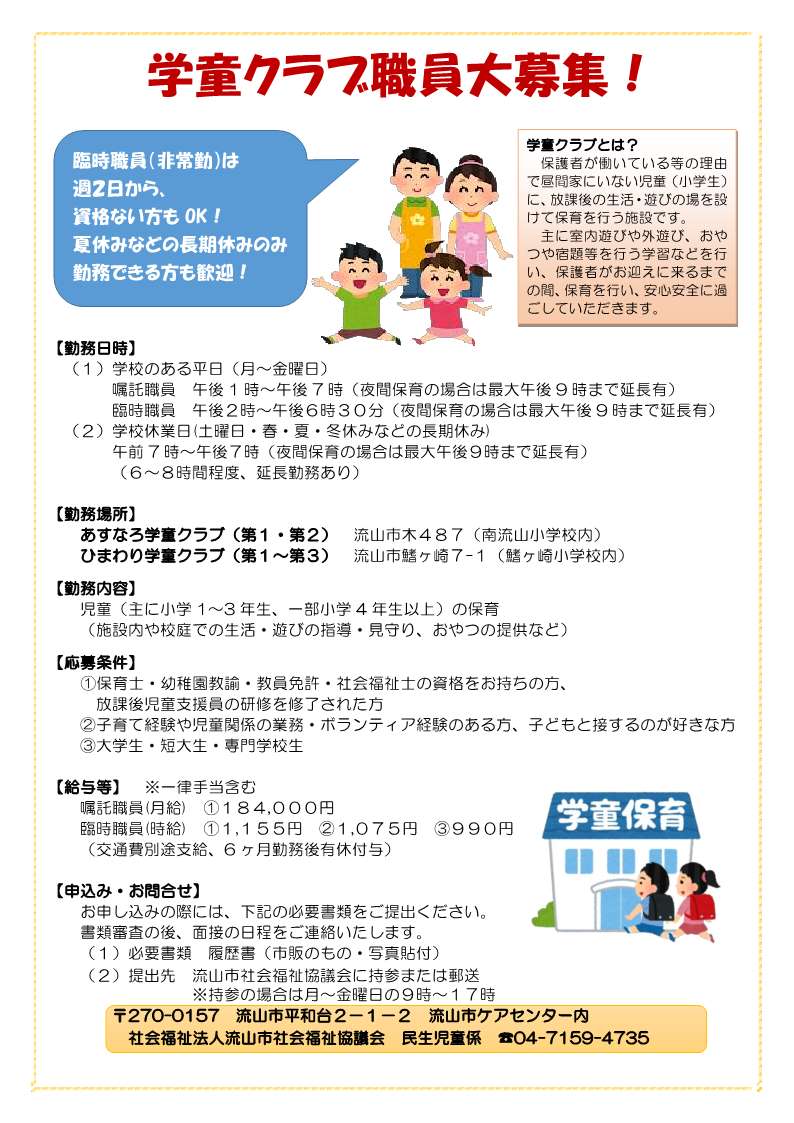 学童クラブ職員大募集！

臨時職員（非常勤）は
週2日から、
資格ない方も OK！
夏休みなどの長期休みのみ
勤務できる方も歓迎！

学童クラブとは？
保護者が働いている等の理由で昼間家にいない児童（小学生）に、放課後の生活・遊びの場を設けて保育を行う施設です。
主に室内遊びや外遊び、おやつや宿題等を行う学習などを行い、保護者がお迎えに来るまでの間、保育を行い、安心安全に過ごしていただきます。

【勤務日時】
（１）学校のある平日（月～金曜日）
嘱託職員　午後１時～午後７時（夜間保育の場合は最大午後９時まで延長有）
臨時職員　午後２時～午後６時３０分（夜間保育の場合は最大午後９時まで延長有）
（２）学校休業日(土曜日・春・夏・冬休みなどの長期休み)
午前７時～午後７時（夜間保育の場合は最大午後9時まで延長有）
（６～８時間程度、延長勤務あり）

【勤務場所】
あすなろ学童クラブ（第１・第２）　流山市木４８７（南流山小学校内）
ひまわり学童クラブ（第１～第３）　流山市鰭ヶ崎７-１（鰭ヶ崎小学校内）

【勤務内容】
児童（主に小学１～３年生、一部小学４年生以上）の保育
（施設内や校庭での生活・遊びの指導・見守り、おやつの提供など）

【応募条件】
①保育士・幼稚園教諭・教員免許・社会福祉士の資格をお持ちの方、
放課後児童支援員の研修を修了された方
②子育て経験や児童関係の業務・ボランティア経験のある方、子どもと接するのが好きな方
③大学生・短大生・専門学校生

【給与等】　※一律手当含む
嘱託職員(月給)　①１８４,０００円
臨時職員(時給)　①1,１５５円　②1,０７５円　③９９０円
（交通費別途支給、６ヶ月勤務後有休付与）

学童保育

【申込み・お問合せ】
お申し込みの際には、下記の必要書類をご提出ください。
書類審査の後、面接の日程をご連絡いたします。
（１）必要書類　履歴書（市販のもの・写真貼付）
（２）提出先　流山市社会福祉協議会に持参または郵送
※持参の場合は月～金曜日の９時～１７時

〒270-0157　流山市平和台２－１－２　流山市ケアセンター内
社会福祉法人流山市社会福祉協議会　民生児童係　☎04-7159-4735